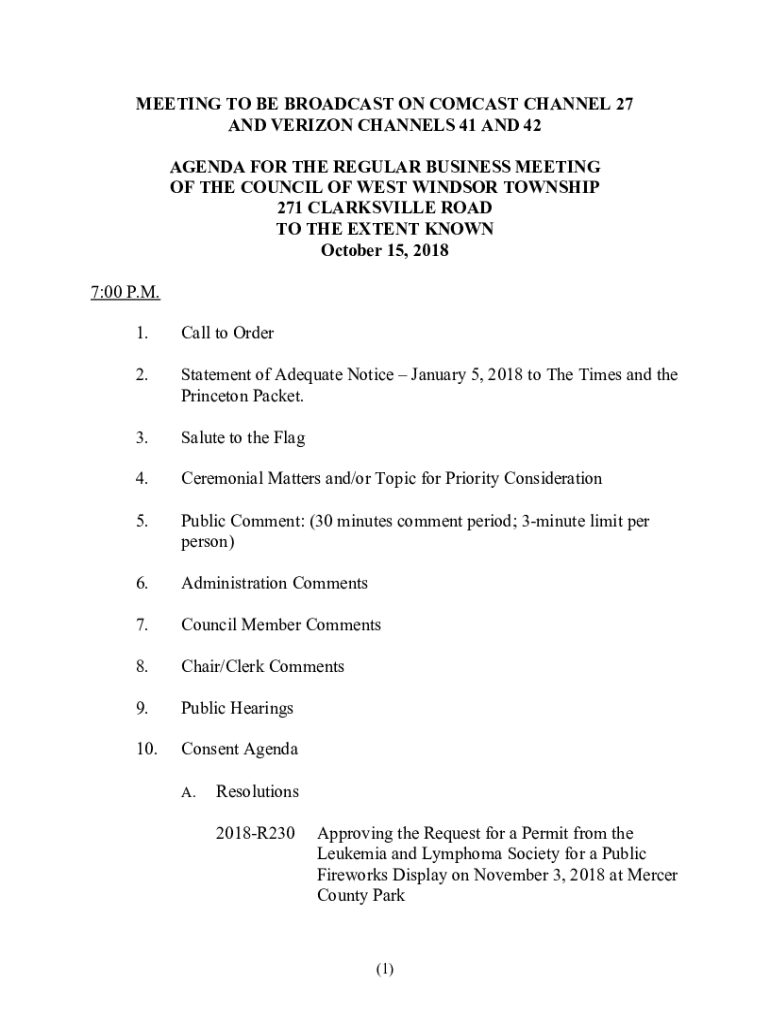 MEETING TO BE BROADCAST ON COMCAST CHANNEL 27
AND VERIZON CHANNELS 41 AND 42

AGENDA FOR THE REGULAR BUSINESS MEETING
OF THE COUNCIL OF WEST WINDSOR TOWNSHIP
271 CLARKSVILLE ROAD
TO THE EXTENT KNOWN
October 15, 2018

7:00 P.M.

1. Call to Order

2. Statement of Adequate Notice – January 5, 2018 to The Times and the Princeton Packet.

3. Salute to the Flag

4. Ceremonial Matters and/or Topic for Priority Consideration

5. Public Comment: (30 minutes comment period; 3-minute limit per person)

6. Administration Comments

7. Council Member Comments

8. Chair/Clerk Comments

9. Public Hearings

10. Consent Agenda

A. Resolutions

2018-R230 Approving the Request for a Permit from the Leukemia and Lymphoma Society for a Public Fireworks Display on November 3, 2018 at Mercer County Park

(1)